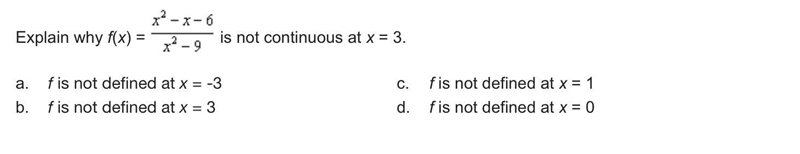 Explain why $f(x) = \frac{x^2 - x - 6}{x^2 - 9}$ is not continuous at $x = 3$.

a. $f$ is not defined at $x = -3$

b. $f$ is not defined at $x = 3$

c. $f$ is not defined at $x = 1$

d. $f$ is not defined at $x = 0$